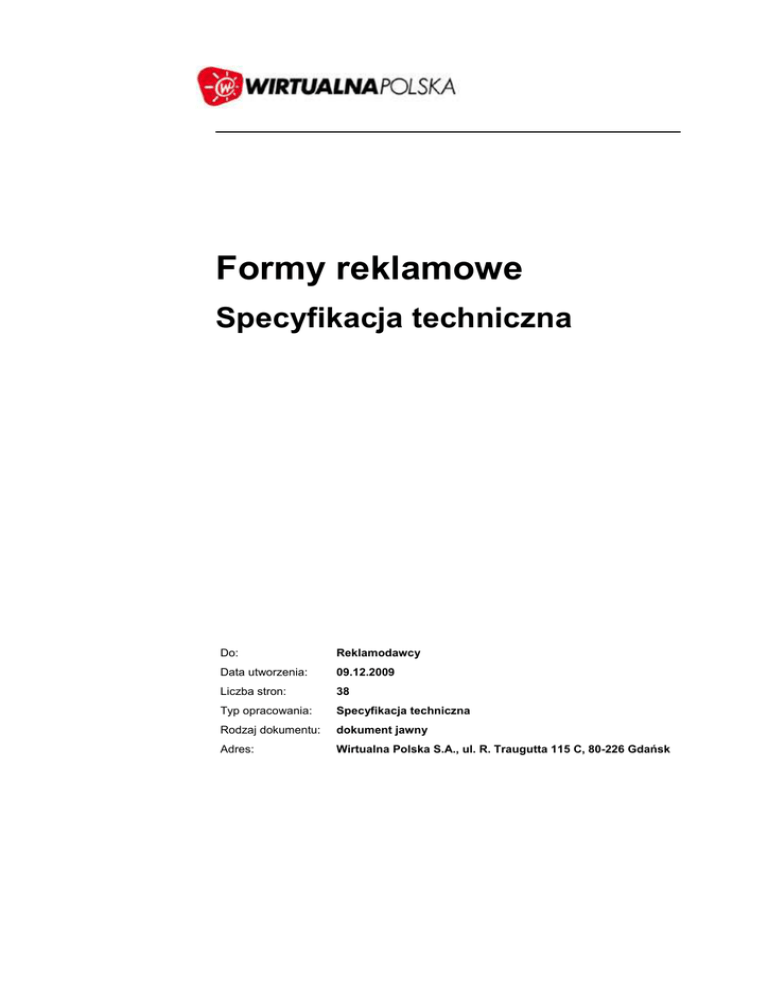 WIRTUALNAPOLSKA

Formy reklamowe

Specyfikacja techniczna

| | |
|---|---|
| Do: | Reklamodawcy |
| Data utworzenia: | 09.12.2009 |
| Liczba stron: | 38 |
| Typ opracowania: | Specyfikacja techniczna |
| Rodzaj dokumentu: | dokument jawny |
| Adres: | Wirtualna Polska S.A., ul. R. Traugutta 115 C, 80-226 Gdańsk |